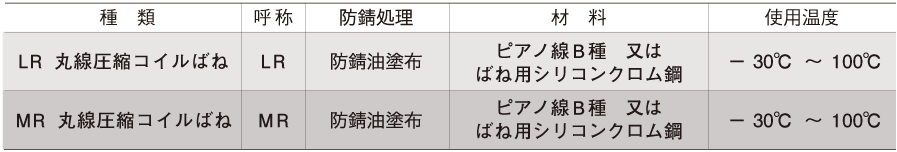 | 種　類 | 呼称 | 防錆処理 | 材　料 | 使用温度 |
|---|---|---|---|---|
| LR 丸線圧縮コイルばね | LR | 防錆油塗布 | ピアノ線B種　又は ばね用シリコンクロム鋼 | − 30℃ ～ 100℃ |
| MR 丸線圧縮コイルばね | MR | 防錆油塗布 | ピアノ線B種　又は ばね用シリコンクロム鋼 | − 30℃ ～ 100℃ |